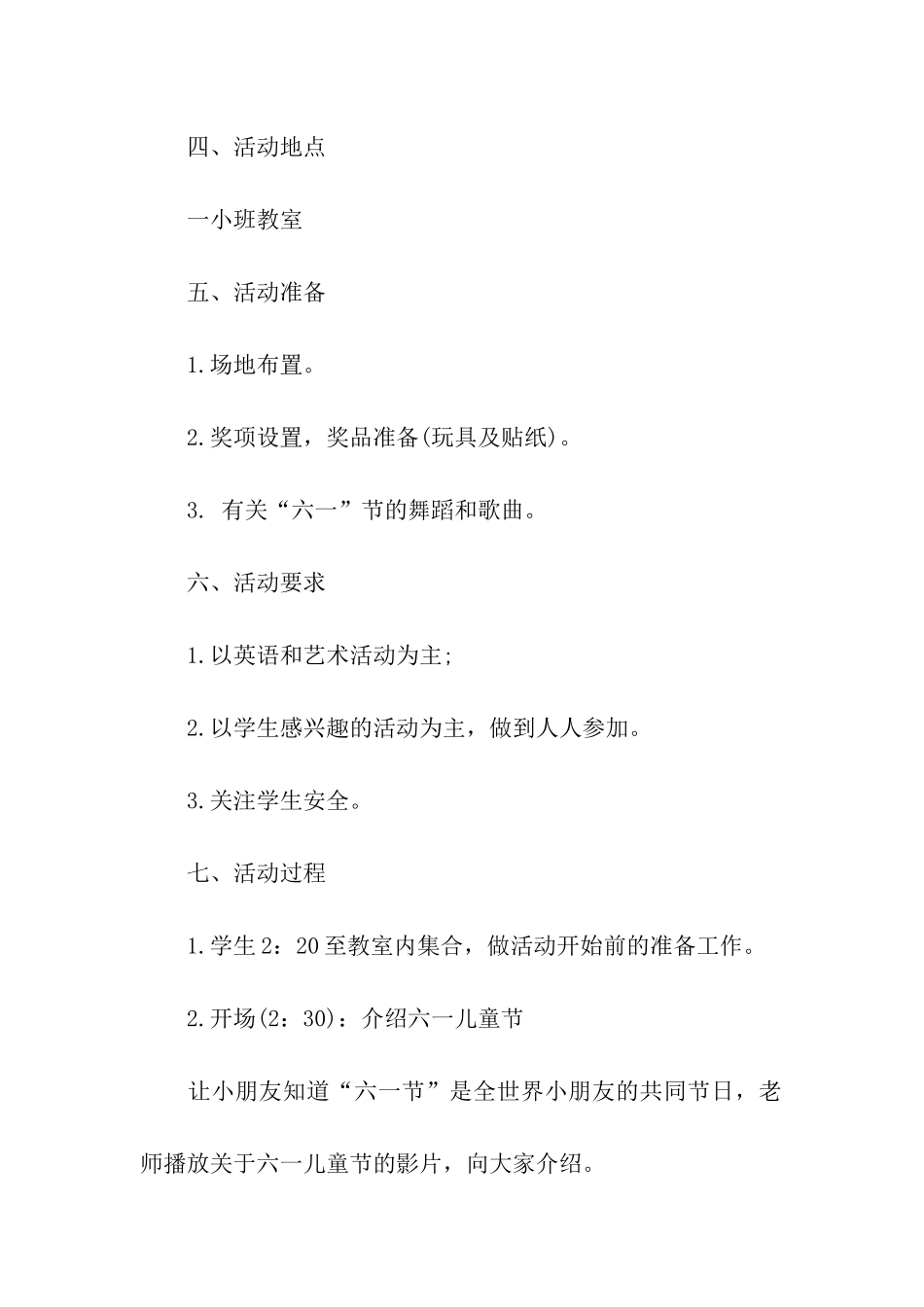 四、活动地点

一小班教室

五、活动准备

1.场地布置。

2.奖项设置，奖品准备(玩具及贴纸)。

3.有关“六一”节的舞蹈和歌曲。

六、活动要求

1.以英语和艺术活动为主;

2.以学生感兴趣的活动为主，做到人人参加。

3.关注学生安全。

七、活动过程

1.学生2：20至教室内集合，做活动开始前的准备工作。

2.开场(2：30)：介绍六一儿童节

让小朋友知道“六一节”是全世界小朋友的共同节日，老师播放关于六一儿童节的影片，向大家介绍。